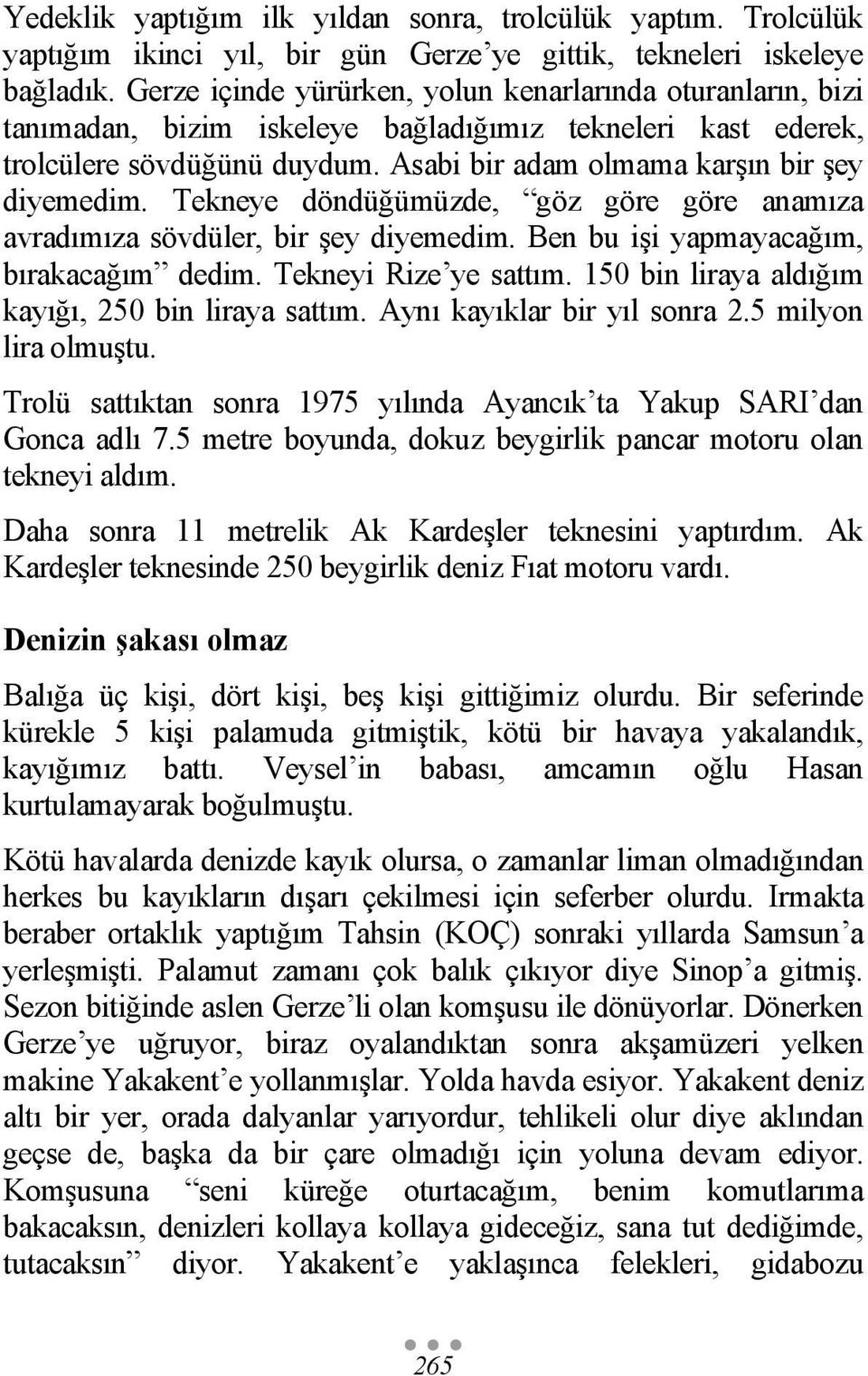 Yedeklik yaptığım ilk yıldan sonra, trolcülük yaptım. Trolcülük yaptığım ikinci yıl, bir gün Gerze'ye gittik, tekneleri iskeleye bağladık. Gerze içinde yürürken, yolun kenarlarında oturanların, bizi tanımadan, bizim iskeleye bağladığımız tekneleri kast ederek, trolcülere sövdüğünü duydum. Asabi bir adam olmama karşın bir şey diyemedim. Tekneye döndüğümüzde, "göz göre göre anamıza avradımıza sövdüler, bir şey diyemedim. Ben bu işi yapmayacağım, bırakacağım" dedim. Tekneyi Rize'ye sattım. 150 bin liraya aldığım kayığı, 250 bin liraya sattım. Aynı kayıklar bir yıl sonra 2.5 milyon lira olmuştu.

Trolü sattıktan sonra 1975 yılında Ayancık'ta Yakup SARI'dan Gonca adlı 7.5 metre boyunda, dokuz beygirlik pancar motoru olan tekneyi aldım.

Daha sonra 11 metrelik Ak Kardeşler teknesini yaptırdım. Ak Kardeşler teknesinde 250 beygirlik deniz Fıat motoru vardı.

Denizin şakası olmaz

Balığa üç kişi, dört kişi, beş kişi gittiğimiz olurdu. Bir seferinde kürekle 5 kişi palamuda gitmiştik, kötü bir havaya yakalandık, kayığımız battı. Veysel'in babası, amcamın oğlu Hasan kurtulamayarak boğulmuştu.

Kötü havalarda denizde kayık olursa, o zamanlar liman olmadığından herkes bu kayıkların dışarı çekilmesi için seferber olurdu. Irmakta beraber ortaklık yaptığım Tahsin (KOÇ) sonraki yıllarda Samsun'a yerleşmişti. Palamut zamanı çok balık çıkıyor diye Sinop'a gitmiş. Sezon bitiğinde aslen Gerze'li olan komşusu ile dönüyorlar. Dönerken Gerze'ye uğruyor, biraz oyalandıktan sonra akşamüzeri yelken makine Yakakent'e yollanmışlar. Yolda havda esiyor. Yakakent deniz altı bir yer, orada dalyanlar yarıyordur, tehlikeli olur diye aklından geçse de, başka da bir çare olmadığı için yoluna devam ediyor. Komşusuna "seni küreğe oturtacağım, benim komutlarıma bakacaksın, denizleri kollaya kollaya gideceğiz, sana tut dediğimde, tutacaksın" diyor. Yakakent'e yaklaşınca felekleri, gidabozu

265